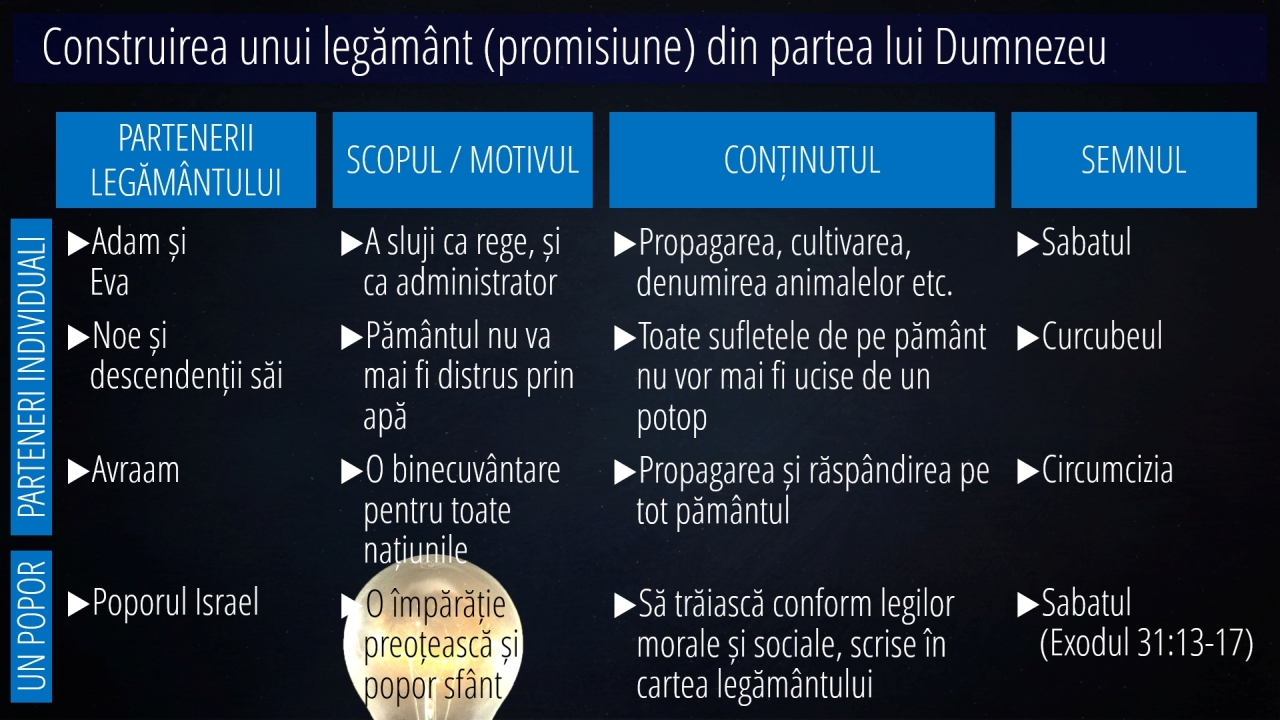 Construirea unui legământ (promisiune) din partea lui Dumnezeu

| | PARTENERII LEGĂMÂNTULUI | SCOPUL / MOTIVUL | CONȚINUTUL | SEMNUL |
|---|---|---|---|---|
| PARTENERI INDIVIDUALI | ▶Adam și Eva | ▶A sluji ca rege, și ca administrator | ▶Propagarea, cultivarea, denumirea animalelor etc. | ▶Sabatul |
| | ▶Noe și descendenții săi | ▶Pământul nu va mai fi distrus prin apă | ▶Toate sufletele de pe pământ nu vor mai fi ucise de un potop | ▶Curcubeul |
| | ▶Avraam | ▶O binecuvântare pentru toate națiunile | ▶Propagarea și răspândirea pe tot pământul | ▶Circumcizia |
| UN POPOR | ▶Poporul Israel | ▶O împărăție preoțească și popor sfânt | ▶Să trăiască conform legilor morale și sociale, scrise în cartea legământului | ▶Sabatul (Exodul 31:13-17) |